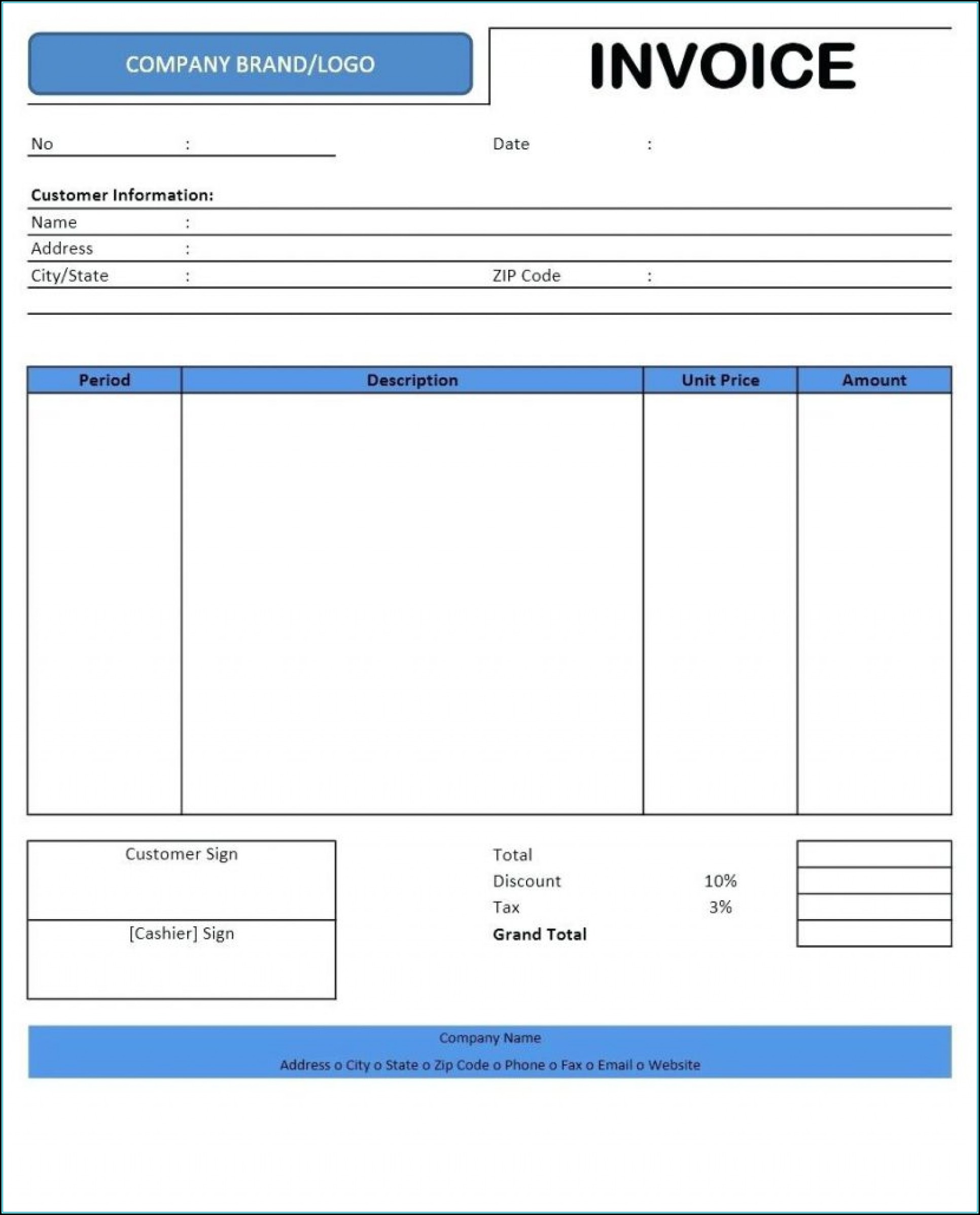 COMPANY BRAND/LOGO

INVOICE

No :

Date :

Customer Information:

Name :

Address :

City/State :

ZIP Code :

| Period | Description | Unit Price | Amount |
|---|---|---|---|
| | | | |

Customer Sign

[Cashier] Sign

Total

Discount 10%

Tax 3%

Grand Total

Company Name

Address o City o State o Zip Code o Phone o Fax o Email o Website